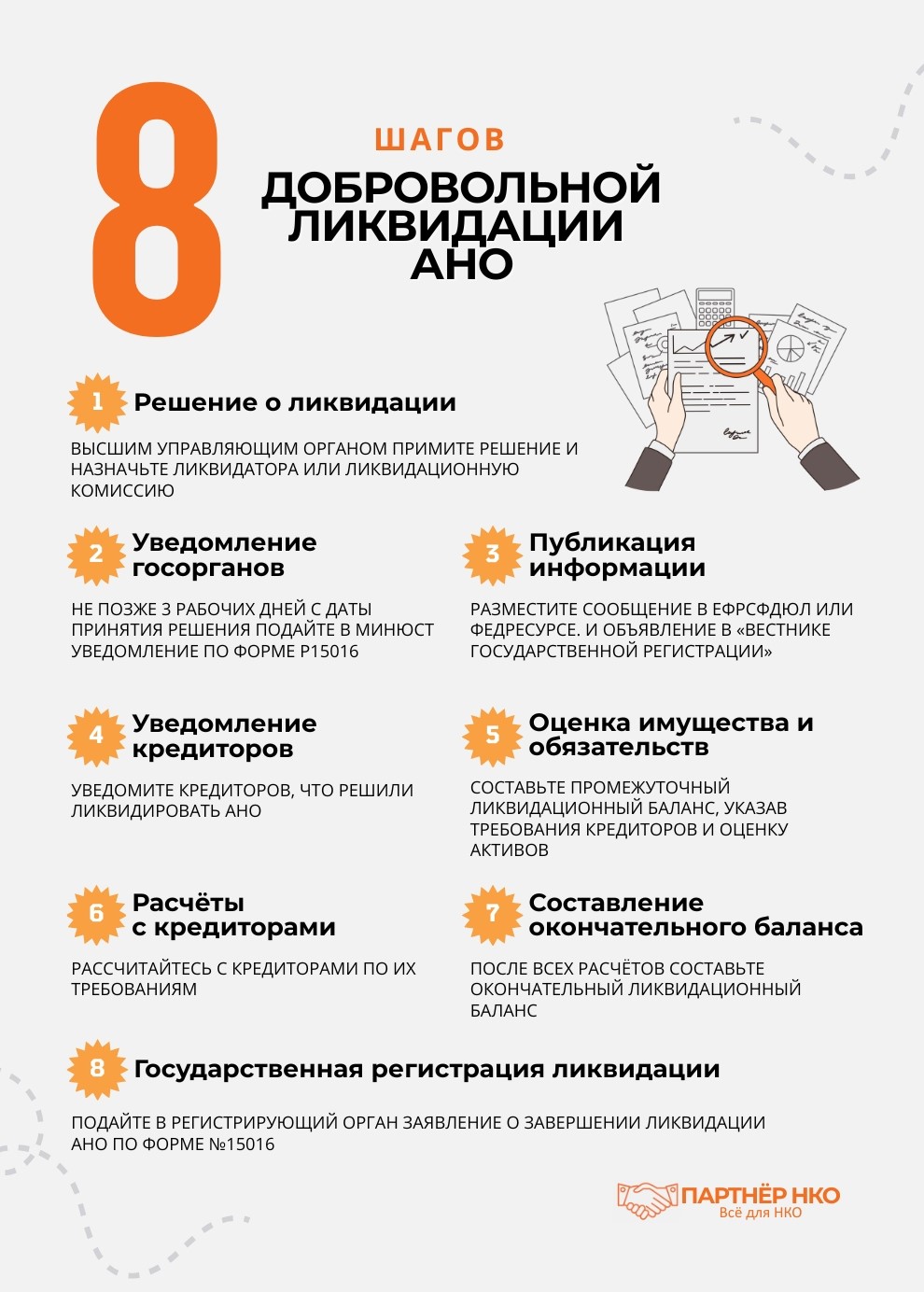 8

ШАГОВ

ДОБРОВОЛЬНОЙ ЛИКВИДАЦИИ АНО

1 Решение о ликвидации

ВЫСШИМ УПРАВЛЯЮЩИМ ОРГАНОМ ПРИМИТЕ РЕШЕНИЕ И НАЗНАЧЬТЕ ЛИКВИДАТОРА ИЛИ ЛИКВИДАЦИОННУЮ КОМИССИЮ

2 Уведомление госорганов

НЕ ПОЗЖЕ 3 РАБОЧИХ ДНЕЙ С ДАТЫ ПРИНЯТИЯ РЕШЕНИЯ ПОДАЙТЕ В МИНЮСТ УВЕДОМЛЕНИЕ ПО ФОРМЕ Р15016

3 Публикация информации

РАЗМЕСТИТЕ СООБЩЕНИЕ В ЕФРСФДЮЛ ИЛИ ФЕДРЕСУРСЕ. И ОБЪЯВЛЕНИЕ В «ВЕСТНИКЕ ГОСУДАРСТВЕННОЙ РЕГИСТРАЦИИ»

4 Уведомление кредиторов

УВЕДОМИТЕ КРЕДИТОРОВ, ЧТО РЕШИЛИ ЛИКВИДИРОВАТЬ АНО

5 Оценка имущества и обязательств

СОСТАВЬТЕ ПРОМЕЖУТОЧНЫЙ ЛИКВИДАЦИОННЫЙ БАЛАНС, УКАЗАВ ТРЕБОВАНИЯ КРЕДИТОРОВ И ОЦЕНКУ АКТИВОВ

6 Расчёты с кредиторами

РАССЧИТАЙТЕСЬ С КРЕДИТОРАМИ ПО ИХ ТРЕБОВАНИЯМ

7 Составление окончательного баланса

ПОСЛЕ ВСЕХ РАСЧЁТОВ СОСТАВЬТЕ ОКОНЧАТЕЛЬНЫЙ ЛИКВИДАЦИОННЫЙ БАЛАНС

8 Государственная регистрация ликвидации

ПОДАЙТЕ В РЕГИСТРИРУЮЩИЙ ОРГАН ЗАЯВЛЕНИЕ О ЗАВЕРШЕНИИ ЛИКВИДАЦИИ АНО ПО ФОРМЕ №15016

ПАРТНЁР НКО
Всё для НКО